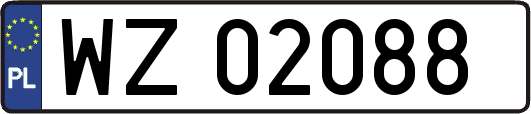 PL
WZ 02088